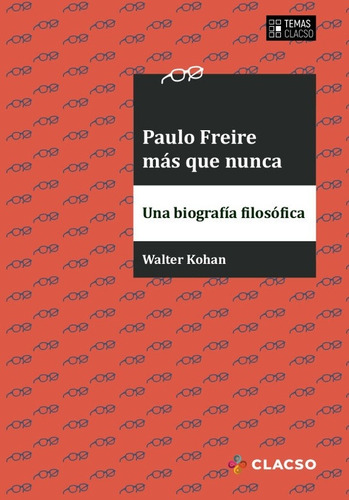 TEMAS
CLACSO

Paulo Freire
más que nunca

Una biografía filosófica

Walter Kohan

CLACSO